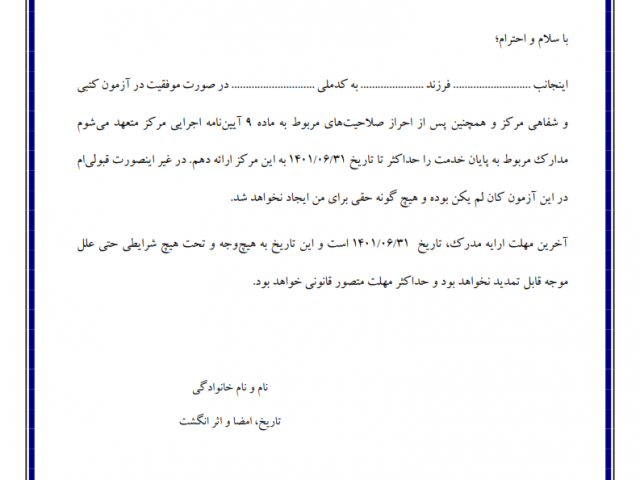 با سلام و احترام؛

اینجانب ____ فرزند ____ به کدملی ____ در صورت موفقیت در آزمون کتبی و شفاهی مرکز و همچنین پس از احراز صلاحیت‌های مربوط به ماده ۹ آیین‌نامه اجرایی مرکز متعهد می‌شوم مدارک مربوط به پایان خدمت را حداکثر تا تاریخ ۱۴۰۱/۰۶/۳۱ به این مرکز ارائه دهم. در غیر اینصورت قبولی‌ام در این آزمون کان لم یکن بوده و هیچ گونه حقی برای من ایجاد نخواهد شد.

آخرین مهلت ارایه مدرک، تاریخ ۱۴۰۱/۰۶/۳۱ است و این تاریخ به هیچ‌وجه و تحت هیچ شرایطی حتی علل موجه قابل تمدید نخواهد بود و حداکثر مهلت متصور قانونی خواهد بود.

نام و نام خانوادگی

تاریخ، امضا و اثر انگشت